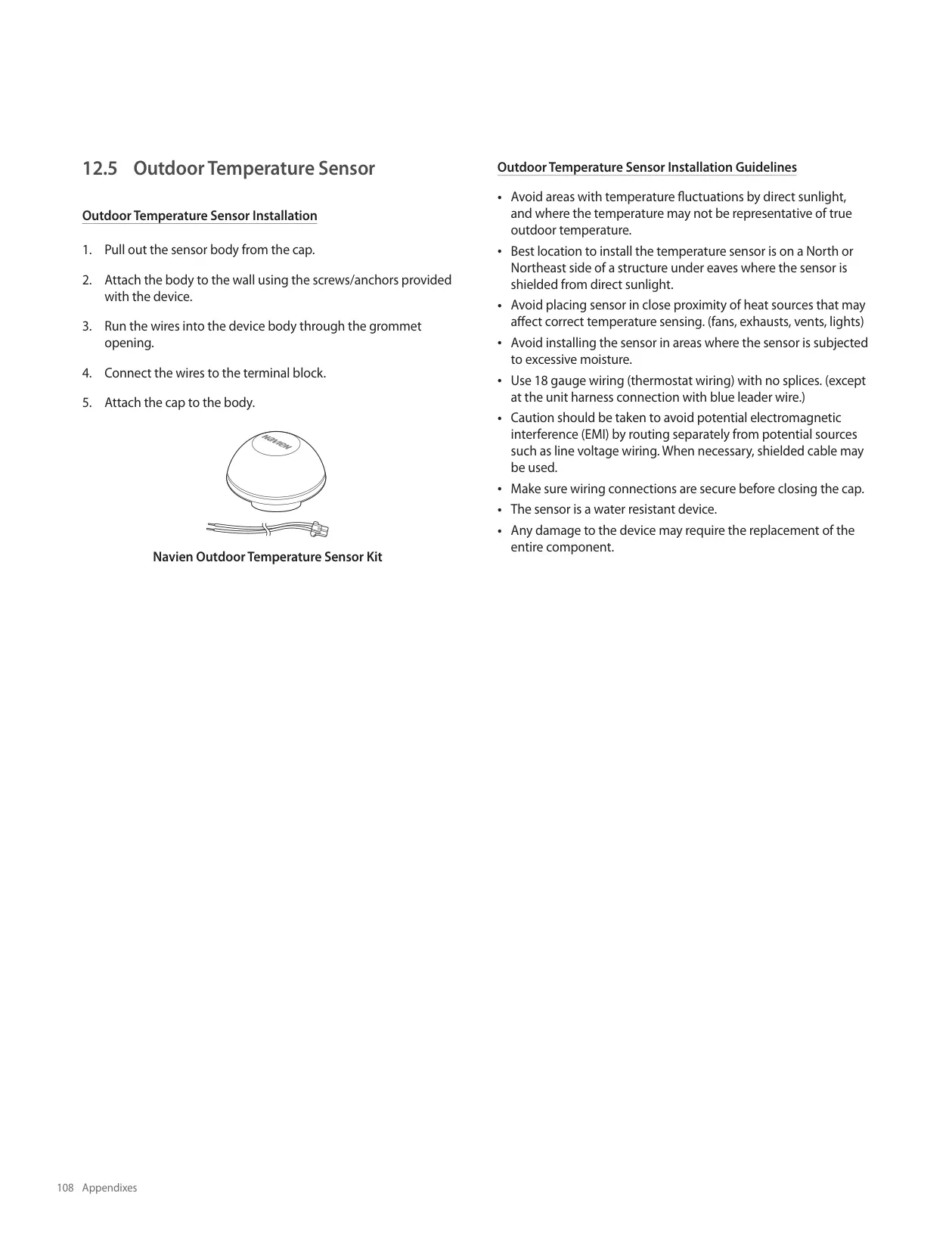 12.5 Outdoor Temperature Sensor

Outdoor Temperature Sensor Installation

1. Pull out the sensor body from the cap.

2. Attach the body to the wall using the screws/anchors provided with the device.

3. Run the wires into the device body through the grommet opening.

4. Connect the wires to the terminal block.

5. Attach the cap to the body.

NAVIEN

Navien Outdoor Temperature Sensor Kit

Outdoor Temperature Sensor Installation Guidelines

• Avoid areas with temperature fluctuations by direct sunlight, and where the temperature may not be representative of true outdoor temperature.
• Best location to install the temperature sensor is on a North or Northeast side of a structure under eaves where the sensor is shielded from direct sunlight.
• Avoid placing sensor in close proximity of heat sources that may affect correct temperature sensing. (fans, exhausts, vents, lights)
• Avoid installing the sensor in areas where the sensor is subjected to excessive moisture.
• Use 18 gauge wiring (thermostat wiring) with no splices. (except at the unit harness connection with blue leader wire.)
• Caution should be taken to avoid potential electromagnetic interference (EMI) by routing separately from potential sources such as line voltage wiring. When necessary, shielded cable may be used.
• Make sure wiring connections are secure before closing the cap.
• The sensor is a water resistant device.
• Any damage to the device may require the replacement of the entire component.

108 Appendixes